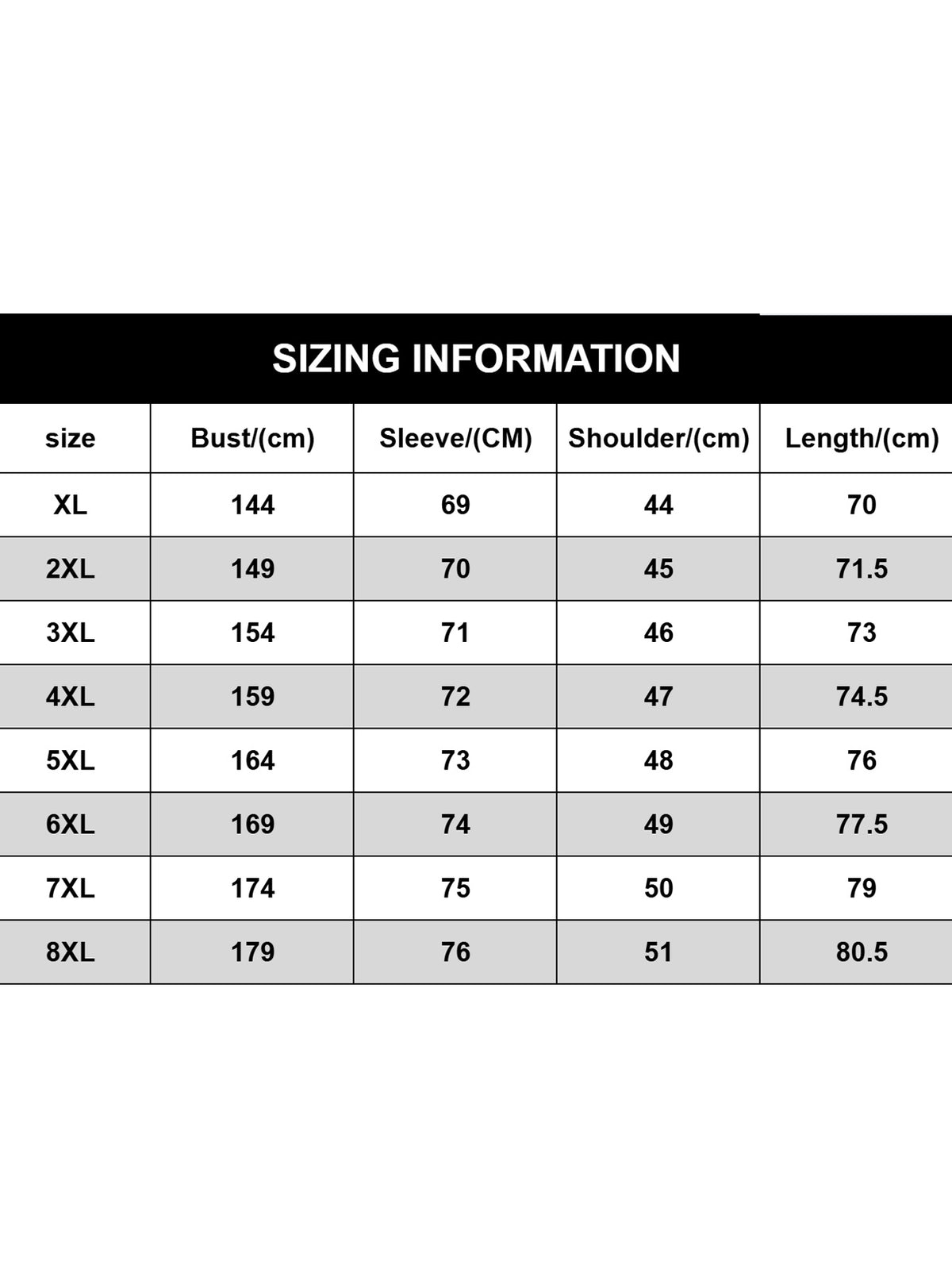 SIZING INFORMATION

| size | Bust/(cm) | Sleeve/(CM) | Shoulder/(cm) | Length/(cm) |
|---|---|---|---|---|
| XL | 144 | 69 | 44 | 70 |
| 2XL | 149 | 70 | 45 | 71.5 |
| 3XL | 154 | 71 | 46 | 73 |
| 4XL | 159 | 72 | 47 | 74.5 |
| 5XL | 164 | 73 | 48 | 76 |
| 6XL | 169 | 74 | 49 | 77.5 |
| 7XL | 174 | 75 | 50 | 79 |
| 8XL | 179 | 76 | 51 | 80.5 |